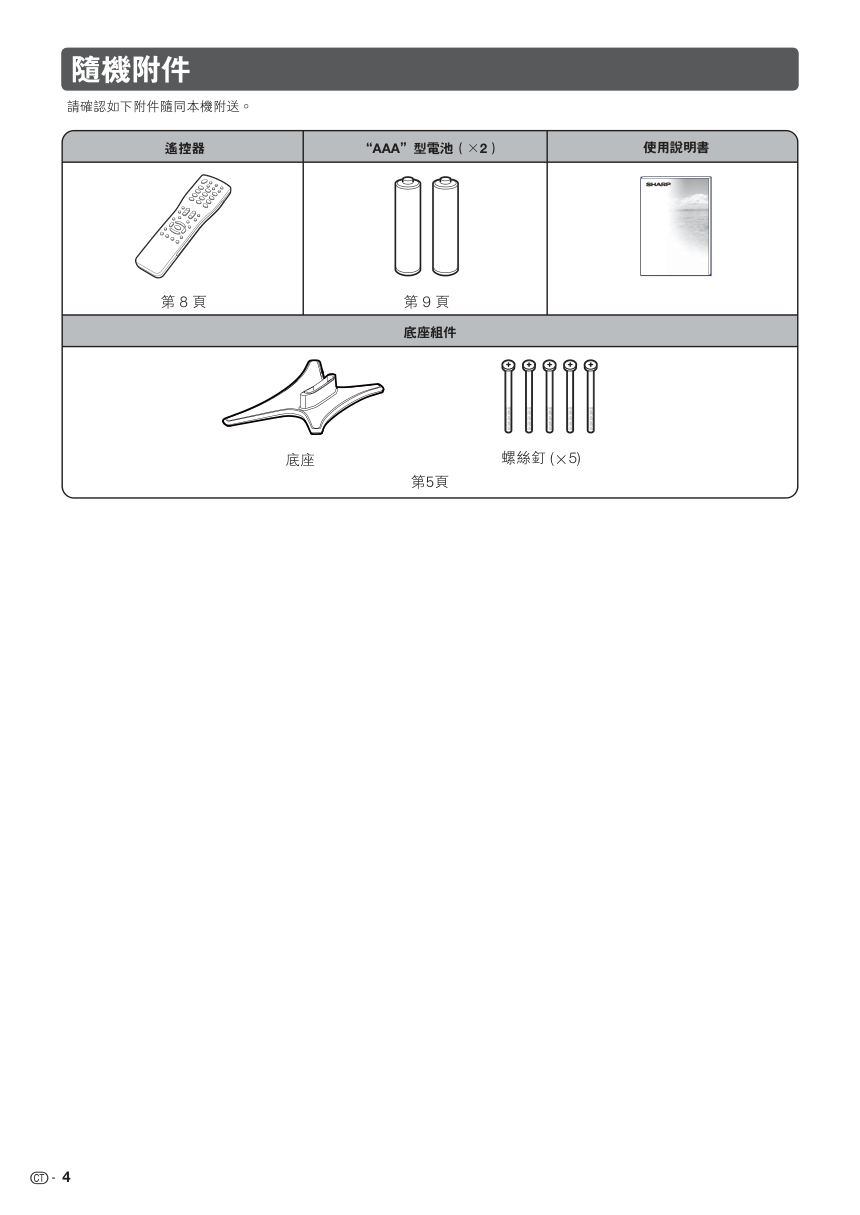 隨機附件

請確認如下附件隨同本機附送。

| 遙控器 | "AAA"型電池（×2） | 使用說明書 |
|---|---|---|
| 第 8 頁 | 第 9 頁 | SHARP |

底座組件

底座

螺絲釘 (×5)

第5頁

CT - 4